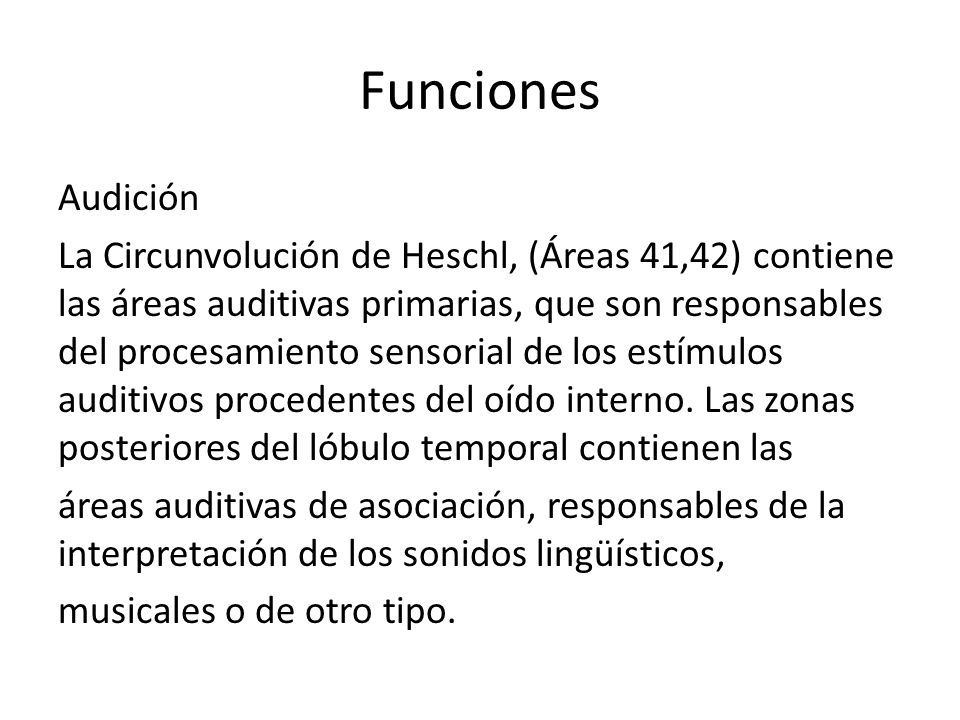 Funciones

Audición

La Circunvolución de Heschl, (Áreas 41,42) contiene las áreas auditivas primarias, que son responsables del procesamiento sensorial de los estímulos auditivos procedentes del oído interno. Las zonas posteriores del lóbulo temporal contienen las

áreas auditivas de asociación, responsables de la interpretación de los sonidos lingüísticos,

musicales o de otro tipo.